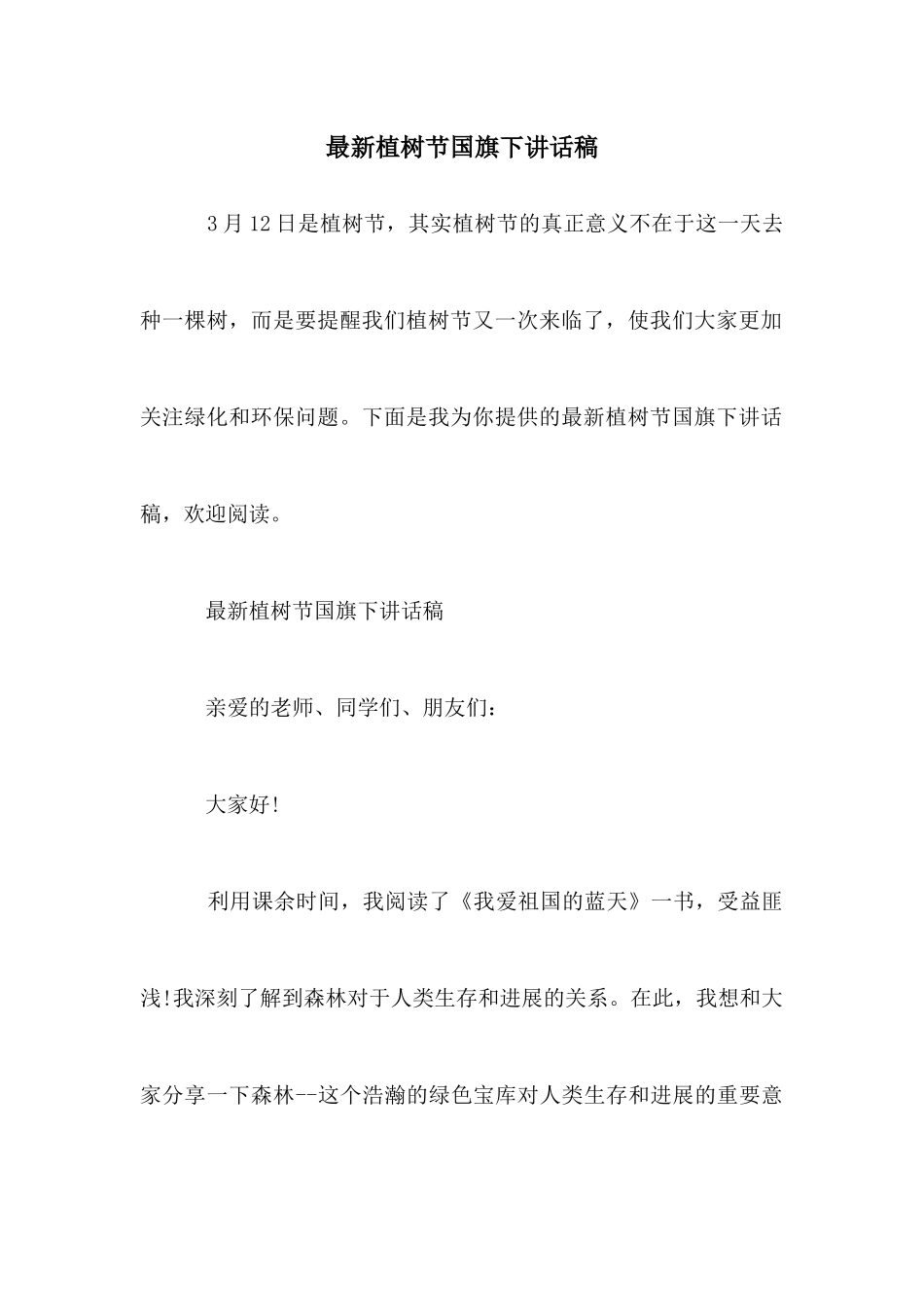 最新植树节国旗下讲话稿

3月12日是植树节，其实植树节的真正意义不在于这一天去种一棵树，而是要提醒我们植树节又一次来临了，使我们大家更加关注绿化和环保问题。下面是我为你提供的最新植树节国旗下讲话稿，欢迎阅读。

最新植树节国旗下讲话稿

亲爱的老师、同学们、朋友们：

大家好!

利用课余时间，我阅读了《我爱祖国的蓝天》一书，受益匪浅!我深刻了解到森林对于人类生存和进展的关系。在此，我想和大家分享一下森林--这个浩瀚的绿色宝库对人类生存和进展的重要意